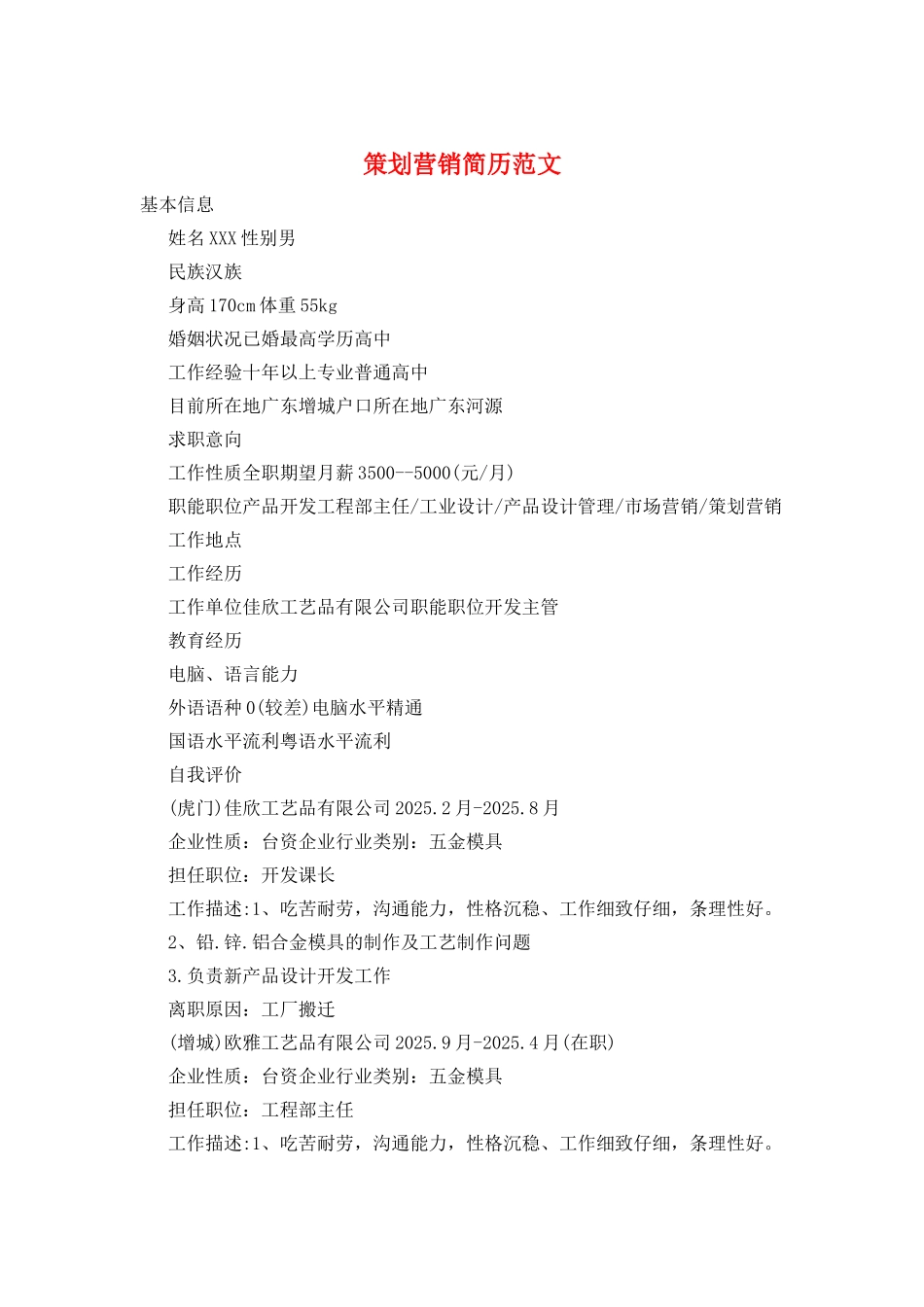 策划营销简历范文

基本信息

姓名XXX性别男

民族汉族

身高170cm体重55kg

婚姻状况已婚最高学历高中

工作经验十年以上专业普通高中

目前所在地广东增城户口所在地广东河源

求职意向

工作性质全职期望月薪3500--5000(元/月)

职能职位产品开发工程部主任/工业设计/产品设计管理/市场营销/策划营销

工作地点

工作经历

工作单位佳欣工艺品有限公司职能职位开发主管

教育经历

电脑、语言能力

外语语种0(较差)电脑水平精通

国语水平流利粤语水平流利

自我评价

(虎门)佳欣工艺品有限公司2025.2月-2025.8月

企业性质：台资企业行业类别：五金模具

担任职位：开发课长

工作描述:1、吃苦耐劳，沟通能力，性格沉稳、工作细致仔细，条理性好。

2、铅.锌.铝合金模具的制作及工艺制作问题

3.负责新产品设计开发工作

离职原因：工厂搬迁

(增城)欧雅工艺品有限公司2025.9月-2025.4月(在职)

企业性质：台资企业行业类别：五金模具

担任职位：工程部主任

工作描述:1、吃苦耐劳，沟通能力，性格沉稳、工作细致仔细，条理性好。